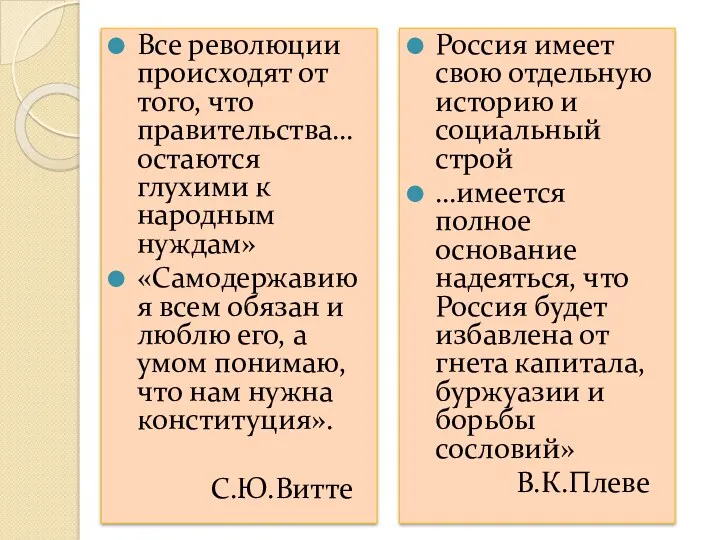 Все революции происходят от того, что правительства… остаются глухими к народным нуждам»

«Самодержавию я всем обязан и люблю его, а умом понимаю, что нам нужна конституция».

С.Ю.Витте

Россия имеет свою отдельную историю и социальный строй

…имеется полное основание надеяться, что Россия будет избавлена от гнета капитала, буржуазии и борьбы сословий»

В.К.Плеве